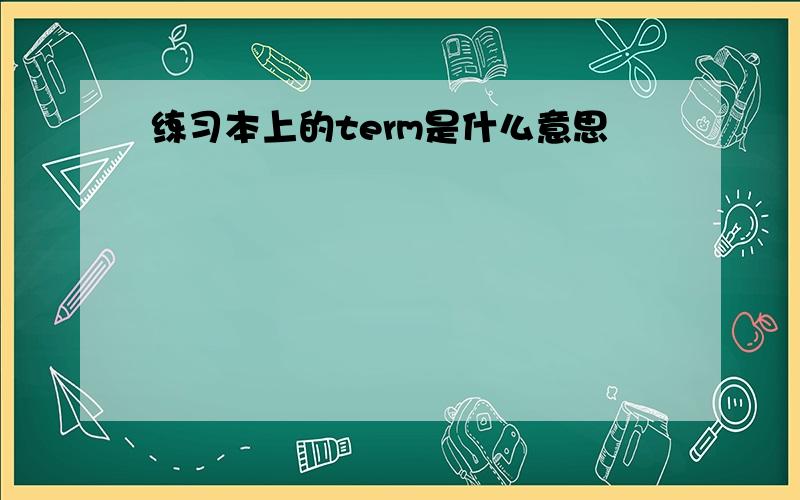 练习本上的term是什么意思